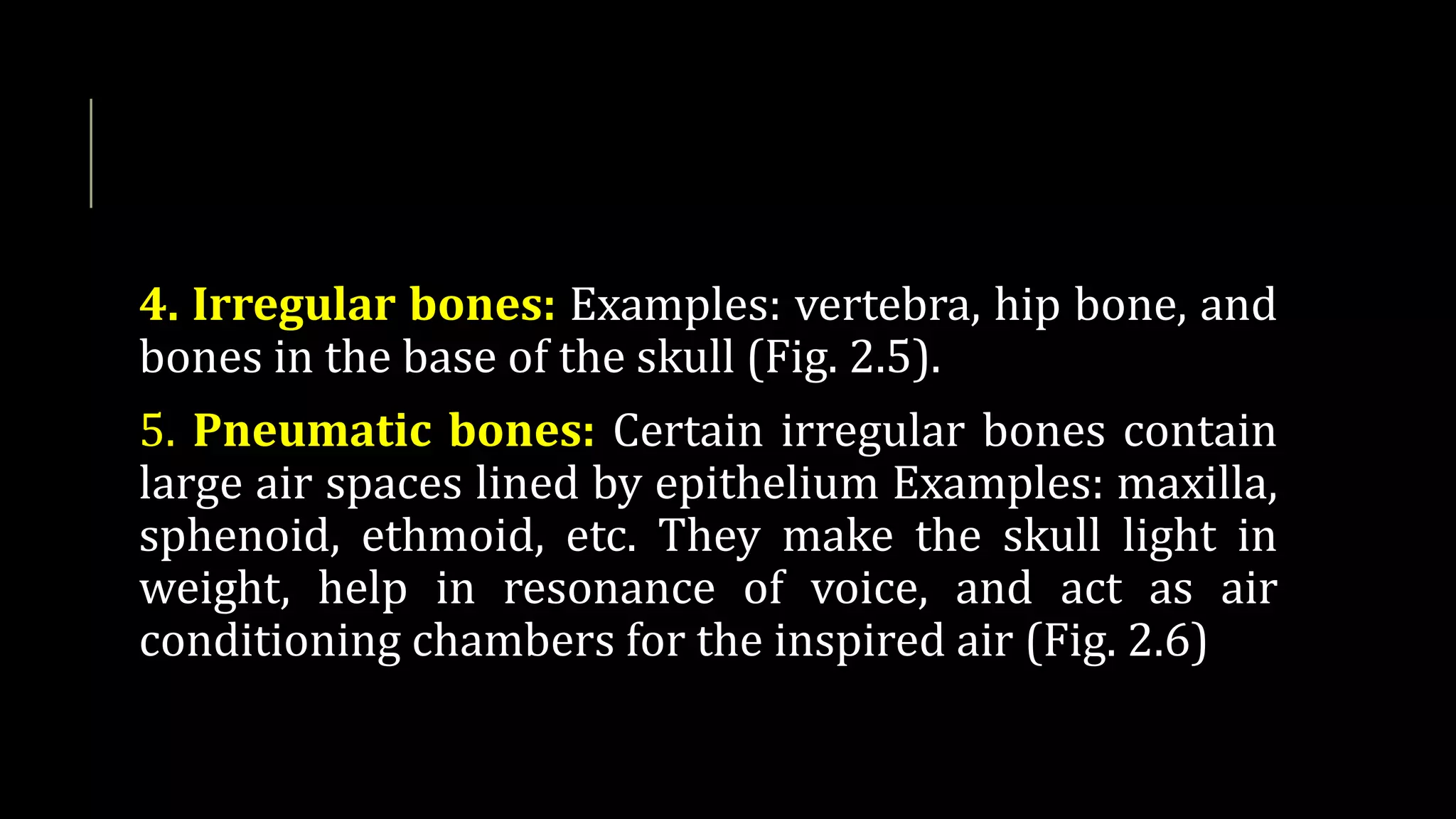 4. Irregular bones: Examples: vertebra, hip bone, and bones in the base of the skull (Fig. 2.5).

5. Pneumatic bones: Certain irregular bones contain large air spaces lined by epithelium Examples: maxilla, sphenoid, ethmoid, etc. They make the skull light in weight, help in resonance of voice, and act as air conditioning chambers for the inspired air (Fig. 2.6)